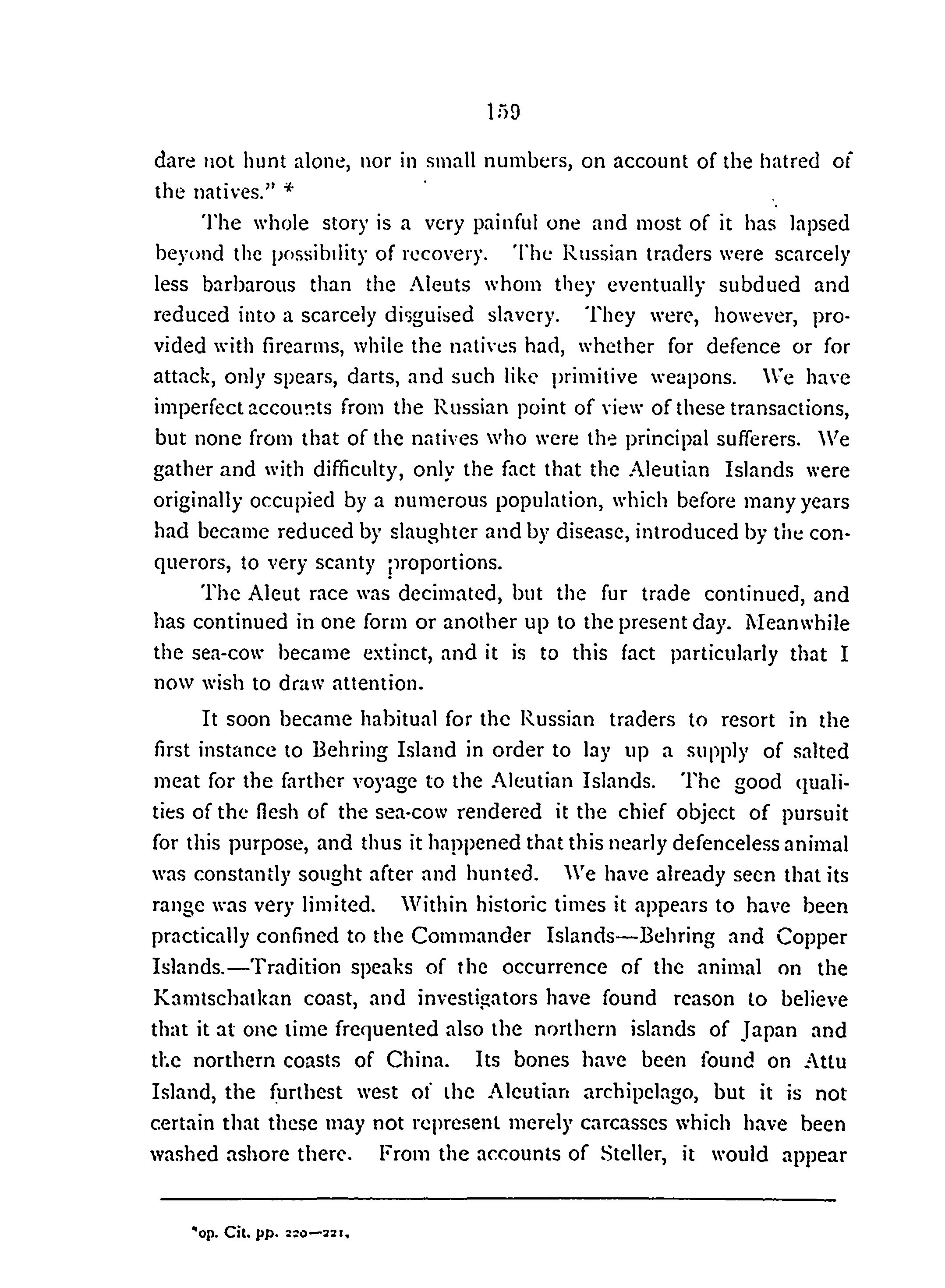 159

dare not hunt alone, nor in small numbers, on account of the hatred of the natives." *

The whole story is a very painful one and most of it has lapsed beyond the possibility of recovery. The Russian traders were scarcely less barbarous than the Aleuts whom they eventually subdued and reduced into a scarcely disguised slavery. They were, however, provided with firearms, while the natives had, whether for defence or for attack, only spears, darts, and such like primitive weapons. We have imperfect accounts from the Russian point of view of these transactions, but none from that of the natives who were the principal sufferers. We gather and with difficulty, only the fact that the Aleutian Islands were originally occupied by a numerous population, which before many years had became reduced by slaughter and by disease, introduced by the conquerors, to very scanty proportions.

The Aleut race was decimated, but the fur trade continued, and has continued in one form or another up to the present day. Meanwhile the sea-cow became extinct, and it is to this fact particularly that I now wish to draw attention.

It soon became habitual for the Russian traders to resort in the first instance to Behring Island in order to lay up a supply of salted meat for the farther voyage to the Aleutian Islands. The good qualities of the flesh of the sea-cow rendered it the chief object of pursuit for this purpose, and thus it happened that this nearly defenceless animal was constantly sought after and hunted. We have already seen that its range was very limited. Within historic times it appears to have been practically confined to the Commander Islands—Behring and Copper Islands.—Tradition speaks of the occurrence of the animal on the Kamtschatkan coast, and investigators have found reason to believe that it at one time frequented also the northern islands of Japan and the northern coasts of China. Its bones have been found on Attu Island, the furthest west of the Aleutian archipelago, but it is not certain that these may not represent merely carcasses which have been washed ashore there. From the accounts of Steller, it would appear

*op. Cit. pp. 220—221.